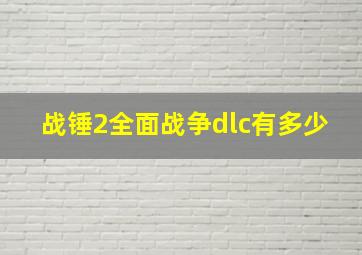 战锤2全面战争dlc有多少